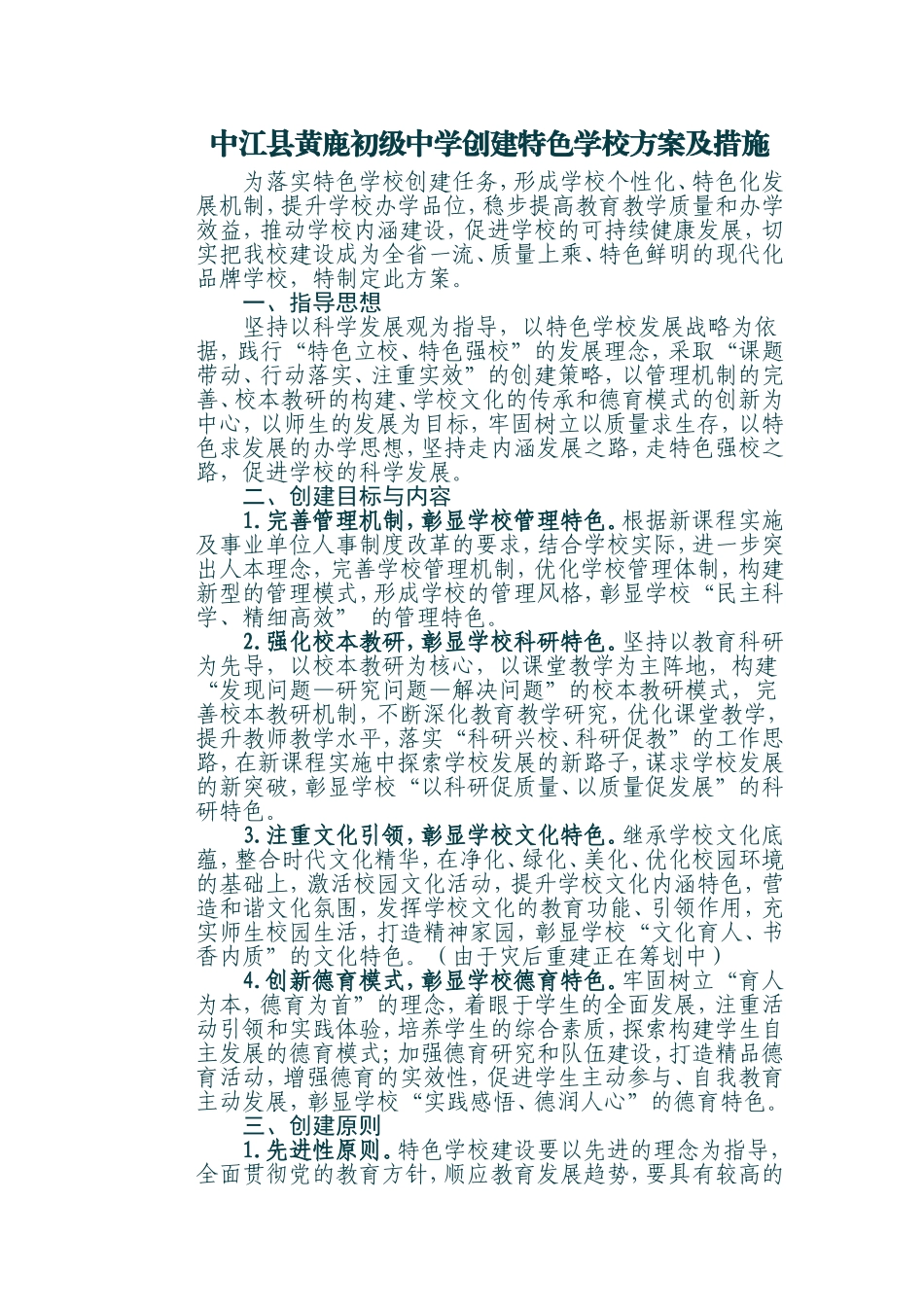 中江县黄鹿初级中学创建特色学校方案及措施

为落实特色学校创建任务，形成学校个性化、特色化发展机制，提升学校办学品位，稳步提高教育教学质量和办学效益，推动学校内涵建设，促进学校的可持续健康发展，切实把我校建设成为全省一流、质量上乘、特色鲜明的现代化品牌学校，特制定此方案。

一、指导思想

坚持以科学发展观为指导，以特色学校发展战略为依据，践行“特色立校、特色强校”的发展理念，采取“课题带动、行动落实、注重实效”的创建策略，以管理机制的完善、校本教研的构建、学校文化的传承和德育模式的创新为中心，以师生的发展为目标，牢固树立以质量求生存，以特色求发展的办学思想，坚持走内涵发展之路，走特色强校之路，促进学校的科学发展。

二、创建目标与内容

1.完善管理机制，彰显学校管理特色。根据新课程实施及事业单位人事制度改革的要求，结合学校实际，进一步突出人本理念，完善学校管理机制，优化学校管理体制，构建新型的管理模式，形成学校的管理风格，彰显学校“民主科学、精细高效” 的管理特色。

2.强化校本教研，彰显学校科研特色。坚持以教育科研为先导，以校本教研为核心，以课堂教学为主阵地，构建“发现问题—研究问题—解决问题”的校本教研模式，完善校本教研机制，不断深化教育教学研究，优化课堂教学，提升教师教学水平，落实“科研兴校、科研促教”的工作思路，在新课程实施中探索学校发展的新路子，谋求学校发展的新突破，彰显学校“以科研促质量、以质量促发展”的科研特色。

3.注重文化引领，彰显学校文化特色。继承学校文化底蕴，整合时代文化精华，在净化、绿化、美化、优化校园环境的基础上，激活校园文化活动，提升学校文化内涵特色，营造和谐文化氛围，发挥学校文化的教育功能、引领作用，充实师生校园生活，打造精神家园，彰显学校“文化育人、书香内质”的文化特色。（由于灾后重建正在筹划中）

4.创新德育模式，彰显学校德育特色。牢固树立“育人为本，德育为首”的理念，着眼于学生的全面发展，注重活动引领和实践体验，培养学生的综合素质，探索构建学生自主发展的德育模式；加强德育研究和队伍建设，打造精品德育活动，增强德育的实效性，促进学生主动参与、自我教育主动发展，彰显学校“实践感悟、德润人心”的德育特色。

三、创建原则

1.先进性原则。特色学校建设要以先进的理念为指导，全面贯彻党的教育方针，顺应教育发展趋势，要具有较高的